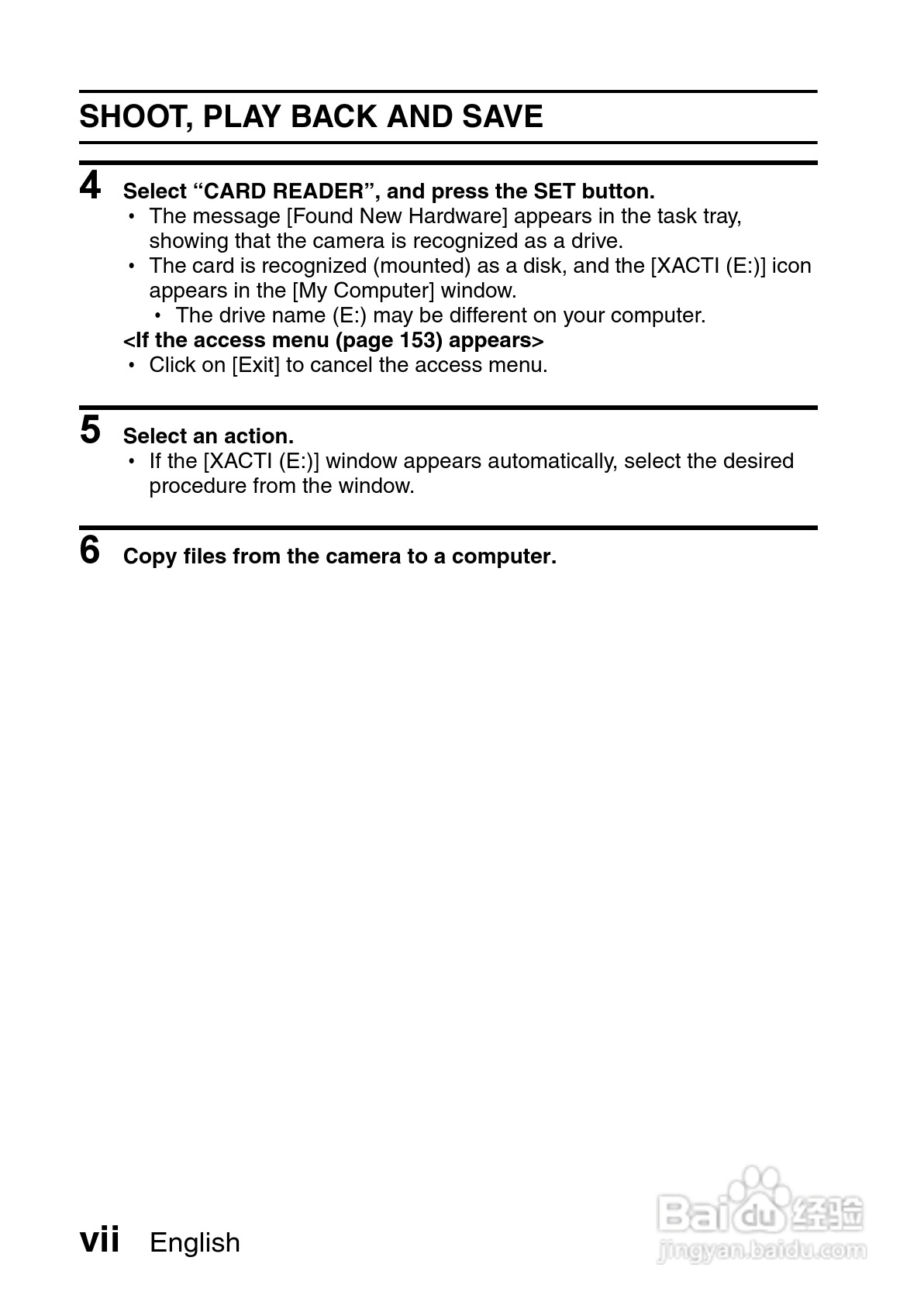 SHOOT, PLAY BACK AND SAVE

4 Select “CARD READER”, and press the SET button.
• The message [Found New Hardware] appears in the task tray, showing that the camera is recognized as a drive.
• The card is recognized (mounted) as a disk, and the [XACTI (E:)] icon appears in the [My Computer] window.
• The drive name (E:) may be different on your computer.
<If the access menu (page 153) appears>
• Click on [Exit] to cancel the access menu.

5 Select an action.
• If the [XACTI (E:)] window appears automatically, select the desired procedure from the window.

6 Copy files from the camera to a computer.

vii English

Baidu经验
jingyan.baidu.com